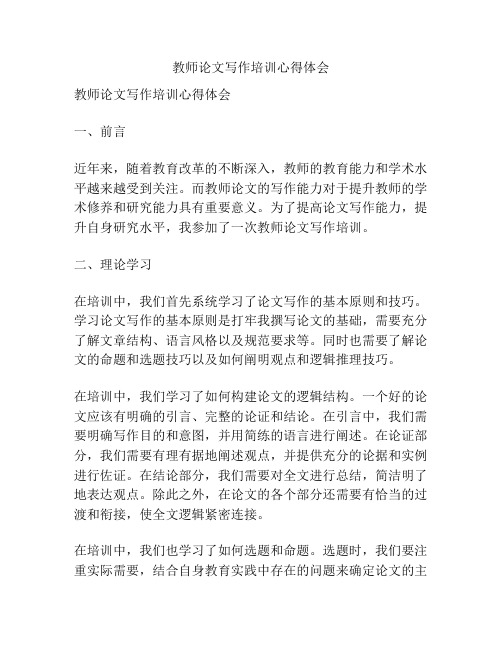 教师论文写作培训心得体会

教师论文写作培训心得体会

一、前言

近年来，随着教育改革的不断深入，教师的教育能力和学术水平越来越受到关注。而教师论文的写作能力对于提升教师的学术修养和研究能力具有重要意义。为了提高论文写作能力，提升自身研究水平，我参加了一次教师论文写作培训。

二、理论学习

在培训中，我们首先系统学习了论文写作的基本原则和技巧。学习论文写作的基本原则是打牢我撰写论文的基础，需要充分了解文章结构、语言风格以及规范要求等。同时也需要了解论文的命题和选题技巧以及如何阐明观点和逻辑推理技巧。

在培训中，我们学习了如何构建论文的逻辑结构。一个好的论文应该有明确的引言、完整的论证和结论。在引言中，我们需要明确写作目的和意图，并用简练的语言进行阐述。在论证部分，我们需要有理有据地阐述观点，并提供充分的论据和实例进行佐证。在结论部分，我们需要对全文进行总结，简洁明了地表达观点。除此之外，在论文的各个部分还需要有恰当的过渡和衔接，使全文逻辑紧密连接。

在培训中，我们也学习了如何选题和命题。选题时，我们要注重实际需要，结合自身教育实践中存在的问题来确定论文的主